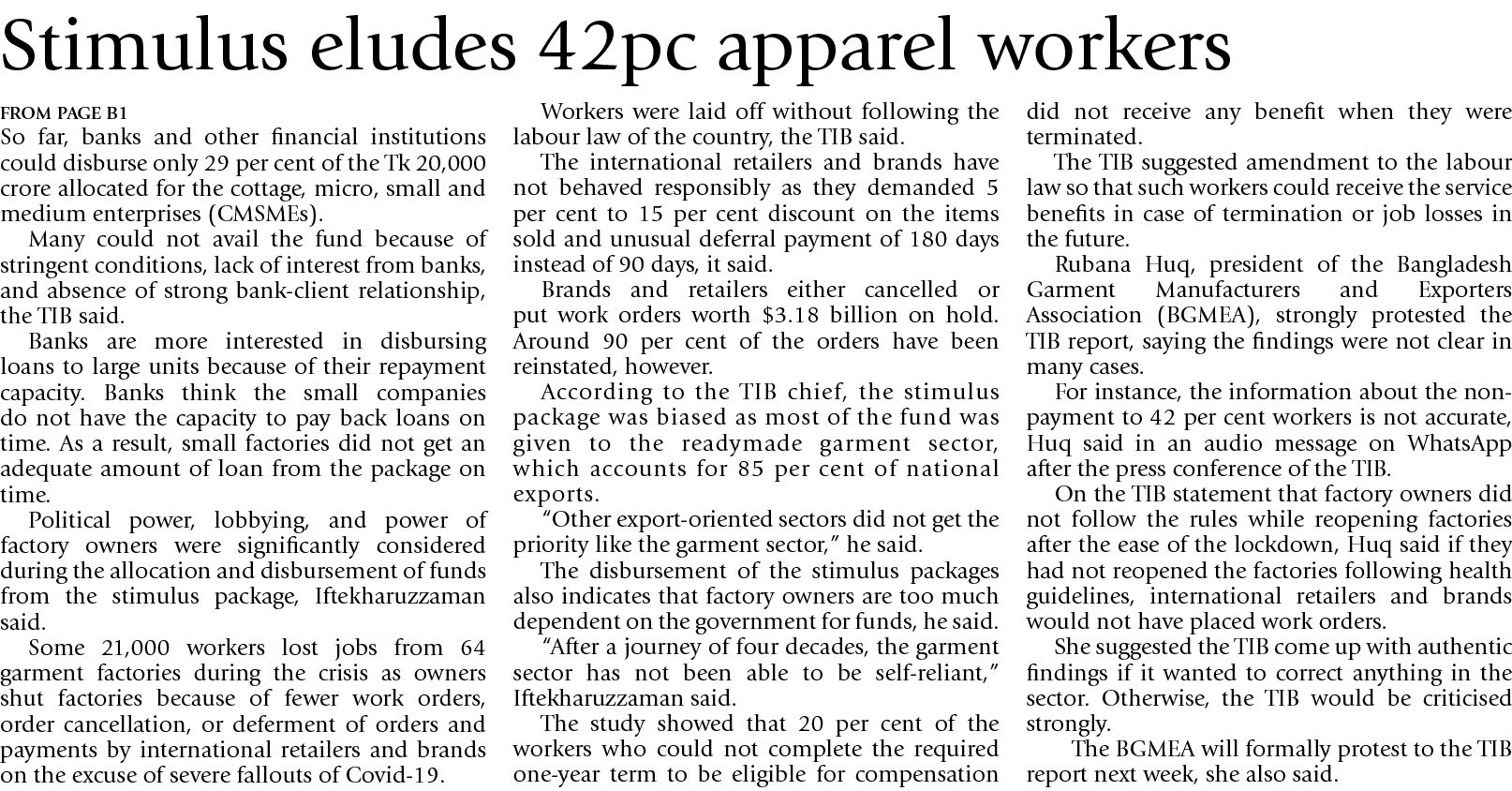 Stimulus eludes 42pc apparel workers

FROM PAGE B1
So far, banks and other financial institutions could disburse only 29 per cent of the Tk 20,000 crore allocated for the cottage, micro, small and medium enterprises (CMSMEs).

Many could not avail the fund because of stringent conditions, lack of interest from banks, and absence of strong bank-client relationship, the TIB said.

Banks are more interested in disbursing loans to large units because of their repayment capacity. Banks think the small companies do not have the capacity to pay back loans on time. As a result, small factories did not get an adequate amount of loan from the package on time.

Political power, lobbying, and power of factory owners were significantly considered during the allocation and disbursement of funds from the stimulus package, Iftekharuzzaman said.

Some 21,000 workers lost jobs from 64 garment factories during the crisis as owners shut factories because of fewer work orders, order cancellation, or deferment of orders and payments by international retailers and brands on the excuse of severe fallouts of Covid-19.

Workers were laid off without following the labour law of the country, the TIB said.

The international retailers and brands have not behaved responsibly as they demanded 5 per cent to 15 per cent discount on the items sold and unusual deferral payment of 180 days instead of 90 days, it said.

Brands and retailers either cancelled or put work orders worth $3.18 billion on hold. Around 90 per cent of the orders have been reinstated, however.

According to the TIB chief, the stimulus package was biased as most of the fund was given to the readymade garment sector, which accounts for 85 per cent of national exports.

"Other export-oriented sectors did not get the priority like the garment sector," he said.

The disbursement of the stimulus packages also indicates that factory owners are too much dependent on the government for funds, he said.

"After a journey of four decades, the garment sector has not been able to be self-reliant," Iftekharuzzaman said.

The study showed that 20 per cent of the workers who could not complete the required one-year term to be eligible for compensation did not receive any benefit when they were terminated.

The TIB suggested amendment to the labour law so that such workers could receive the service benefits in case of termination or job losses in the future.

Rubana Huq, president of the Bangladesh Garment Manufacturers and Exporters Association (BGMEA), strongly protested the TIB report, saying the findings were not clear in many cases.

For instance, the information about the non-payment to 42 per cent workers is not accurate, Huq said in an audio message on WhatsApp after the press conference of the TIB.

On the TIB statement that factory owners did not follow the rules while reopening factories after the ease of the lockdown, Huq said if they had not reopened the factories following health guidelines, international retailers and brands would not have placed work orders.

She suggested the TIB come up with authentic findings if it wanted to correct anything in the sector. Otherwise, the TIB would be criticised strongly.

The BGMEA will formally protest to the TIB report next week, she also said.